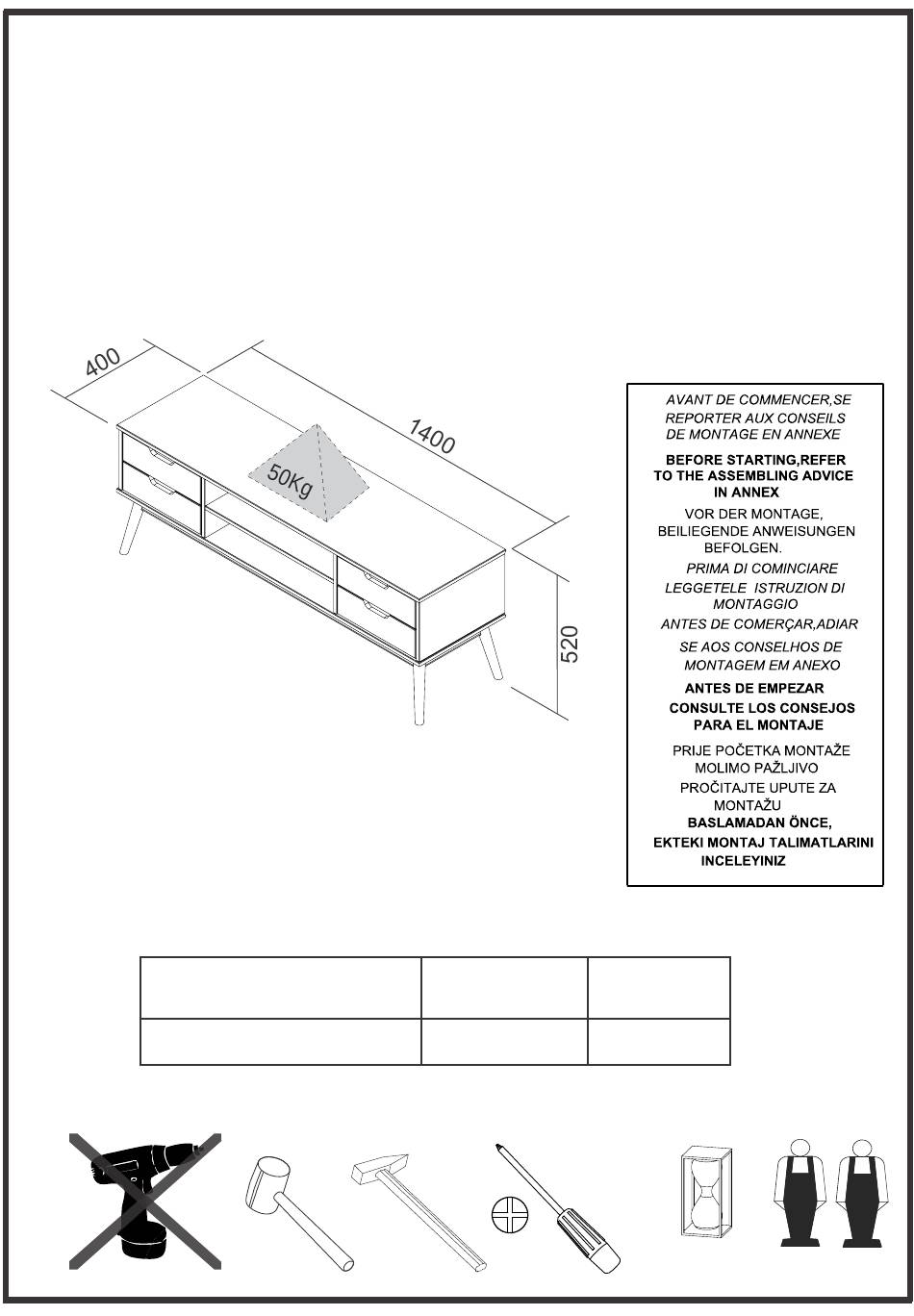 400

1400

50Kg

520

AVANT DE COMMENCER,SE REPORTER AUX CONSEILS DE MONTAGE EN ANNEXE

BEFORE STARTING,REFER TO THE ASSEMBLING ADVICE IN ANNEX

VOR DER MONTAGE, BEILIEGENDE ANWEISUNGEN BEFOLGEN.

PRIMA DI COMINCIARE LEGGETELE ISTRUZION DI MONTAGGIO

ANTES DE COMERÇAR,ADIAR SE AOS CONSELHOS DE MONTAGEM EM ANEXO

ANTES DE EMPEZAR CONSULTE LOS CONSEJOS PARA EL MONTAJE

PRIJE POČETKA MONTAŽE MOLIMO PAŽLJIVO PROČITAJTE UPUTE ZA MONTAŽU

BASLAMADAN ÖNCE, EKTEKI MONTAJ TALIMATLARINI INCELEYINIZ